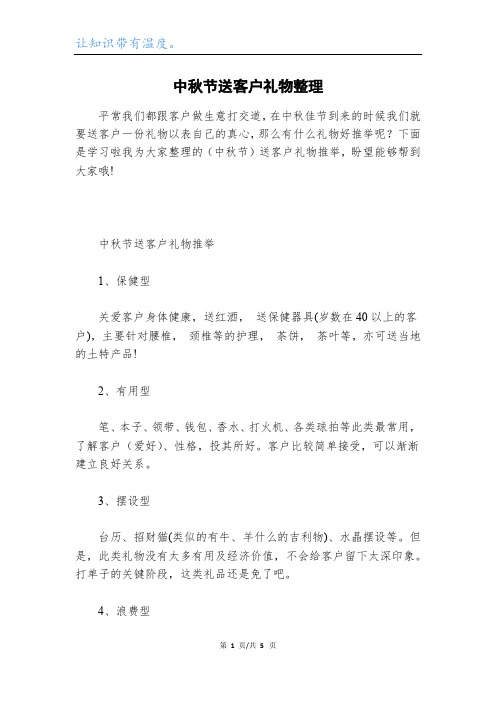 让知识带有温度。

中秋节送客户礼物整理

平常我们都跟客户做生意打交道，在中秋佳节到来的时候我们就要送客户一份礼物以表自己的真心，那么有什么礼物好推举呢？下面是学习啦我为大家整理的（中秋节）送客户礼物推举，盼望能够帮到大家哦!

中秋节送客户礼物推举

1、保健型

关爱客户身体健康，送红酒， 送保健器具(岁数在40以上的客户)，主要针对腰椎， 颈椎等的护理， 茶饼， 茶叶等，亦可送当地的土特产品!

2、有用型

笔、本子、领带、钱包、香水、打火机、各类球拍等此类最常用，了解客户（爱好）、性格，投其所好。客户比较简单接受，可以渐渐建立良好关系。

3、摆设型

台历、招财猫(类似的有牛、羊什么的吉利物)、水晶摆设等。但是，此类礼物没有太多有用及经济价值，不会给客户留下太深印象。打单子的关键阶段，这类礼品还是免了吧。

4、浪费型

第 1 页/共 5 页